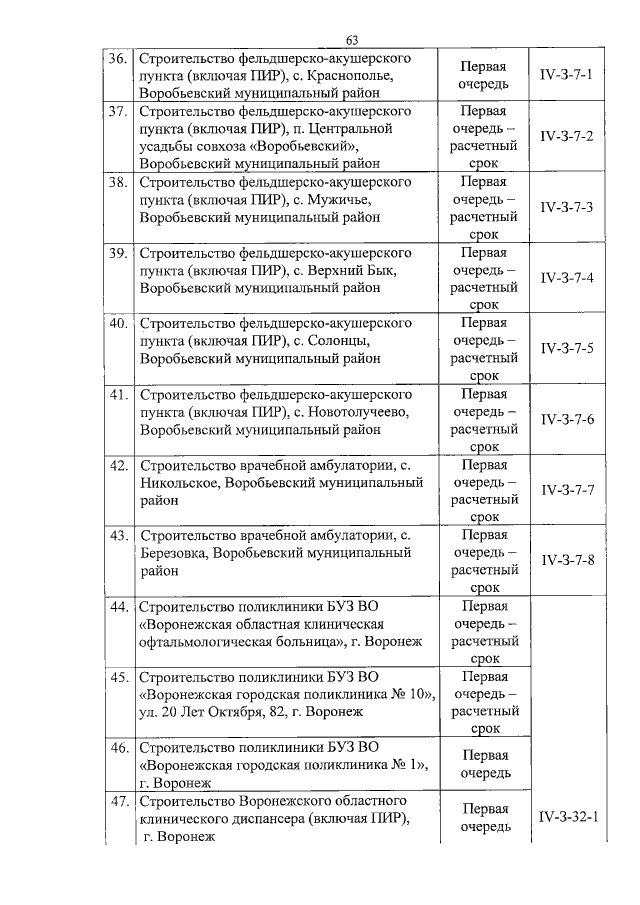 63

| | | | |
|---|---|---|---|
| 36. | Строительство фельдшерско-акушерского пункта (включая ПИР), с. Краснополье, Воробьевский муниципальный район | Первая очередь | IV-3-7-1 |
| 37. | Строительство фельдшерско-акушерского пункта (включая ПИР), п. Центральной усадьбы совхоза «Воробьевский», Воробьевский муниципальный район | Первая очередь – расчетный срок | IV-3-7-2 |
| 38. | Строительство фельдшерско-акушерского пункта (включая ПИР), с. Мужичье, Воробьевский муниципальный район | Первая очередь – расчетный срок | IV-3-7-3 |
| 39. | Строительство фельдшерско-акушерского пункта (включая ПИР), с. Верхний Бык, Воробьевский муниципальный район | Первая очередь – расчетный срок | IV-3-7-4 |
| 40. | Строительство фельдшерско-акушерского пункта (включая ПИР), с. Солонцы, Воробьевский муниципальный район | Первая очередь – расчетный срок | IV-3-7-5 |
| 41. | Строительство фельдшерско-акушерского пункта (включая ПИР), с. Новотолучеево, Воробьевский муниципальный район | Первая очередь – расчетный срок | IV-3-7-6 |
| 42. | Строительство врачебной амбулатории, с. Никольское, Воробьевский муниципальный район | Первая очередь – расчетный срок | IV-3-7-7 |
| 43. | Строительство врачебной амбулатории, с. Березовка, Воробьевский муниципальный район | Первая очередь – расчетный срок | IV-3-7-8 |
| 44. | Строительство поликлиники БУЗ ВО «Воронежская областная клиническая офтальмологическая больница», г. Воронеж | Первая очередь – расчетный срок | |
| 45. | Строительство поликлиники БУЗ ВО «Воронежская городская поликлиника № 10», ул. 20 Лет Октября, 82, г. Воронеж | Первая очередь – расчетный срок | |
| 46. | Строительство поликлиники БУЗ ВО «Воронежская городская поликлиника № 1», г. Воронеж | Первая очередь | |
| 47. | Строительство Воронежского областного клинического диспансера (включая ПИР), г. Воронеж | Первая очередь | IV-3-32-1 |